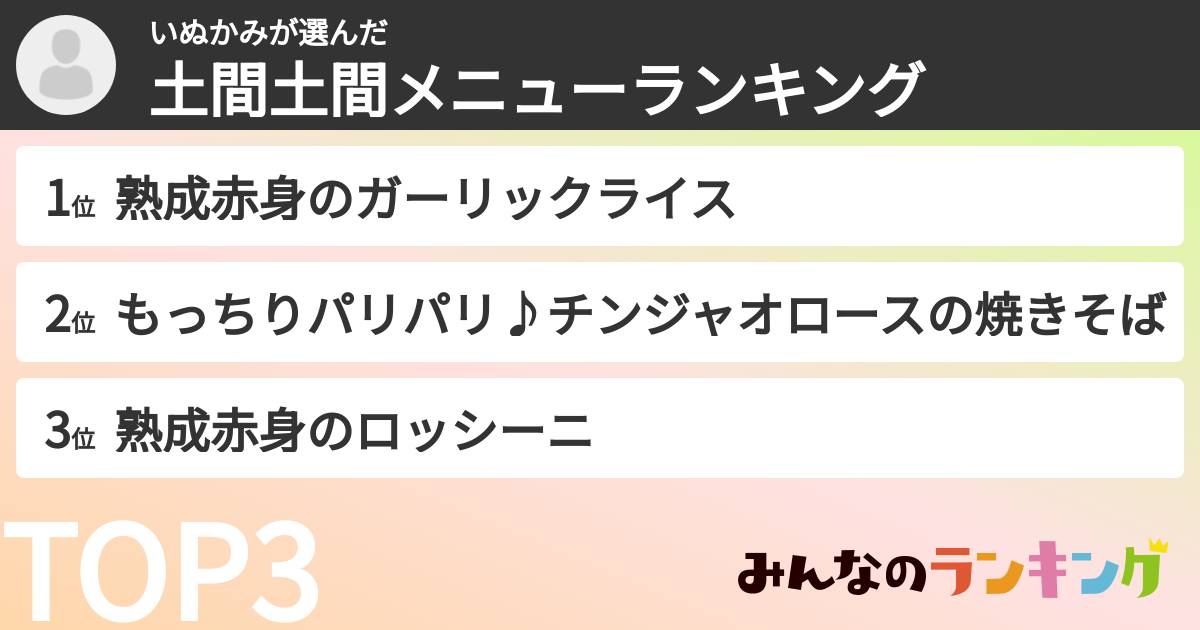 いぬかみが選んだ
土間土間メニューランキング

1位 熟成赤身のガーリックライス

2位 もっちりパリパリ♪チンジャオロースの焼きそば

3位 熟成赤身のロッシーニ

TOP3

みんなのランキング